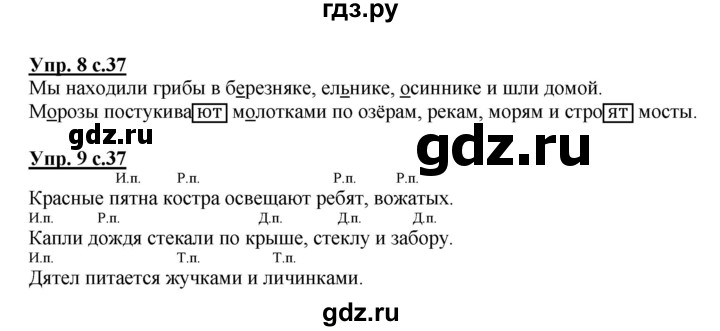 гдз.ру

Упр. 8 с.37

Мы находили грибы в березняке, ельнике, осиннике и шли домой.

Морозы постукивают молотками по озёрам, рекам, морям и строят мосты.

gdz.ru

gdz.ru

Упр. 9 с.37

И.п. Р.п. Р.п. Р.п.
Красные пятна костра освещают ребят, вожатых.

И.п. Р.п. Д.п. Д.п. Д.п.
Капли дождя стекали по крыше, стеклу и забору.

И.п. Т.п. Т.п.
Дятел питается жучками и личинками.

gdz.ru